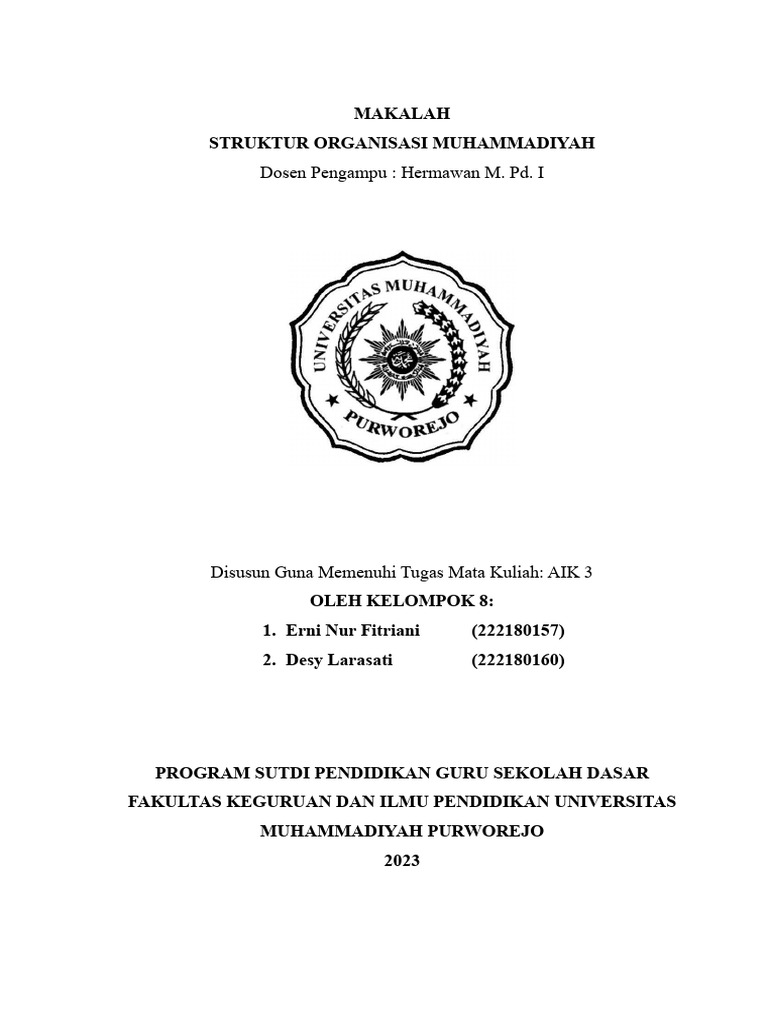 MAKALAH
STRUKTUR ORGANISASI MUHAMMADIYAH
Dosen Pengampu : Hermawan M. Pd. I

UNIVERSITAS MUHAMMADIYAH
PURWOREJO

Disusun Guna Memenuhi Tugas Mata Kuliah: AIK 3
OLEH KELOMPOK 8:
1. Erni Nur Fitriani (222180157)
2. Desy Larasati (222180160)

PROGRAM SUTDI PENDIDIKAN GURU SEKOLAH DASAR
FAKULTAS KEGURUAN DAN ILMU PENDIDIKAN UNIVERSITAS
MUHAMMADIYAH PURWOREJO
2023